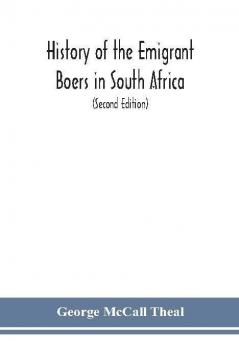 History of the Emigrant Boers in South Africa

(Second Edition)

George McCall Theal